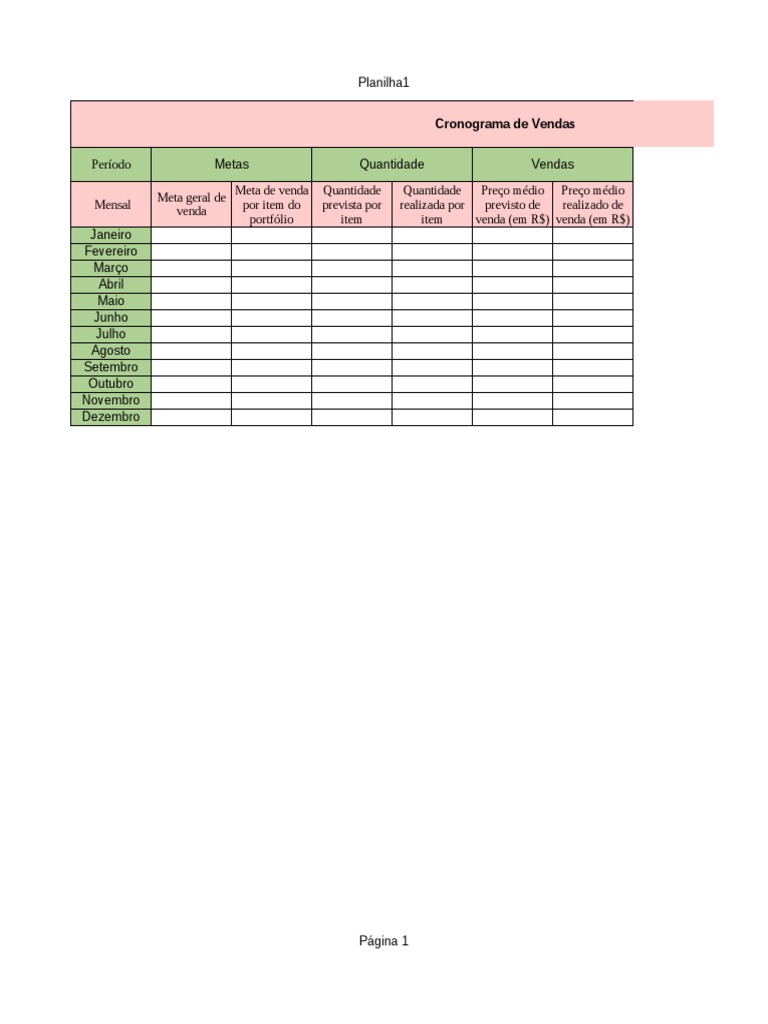 Planilha1

Cronograma de Vendas

| Período | Metas | | Quantidade | | Vendas | |
|---|---|---|---|---|---|---|
| Mensal | Meta geral de venda | Meta de venda por item do portfólio | Quantidade prevista por item | Quantidade realizada por item | Preço médio previsto de venda (em R$) | Preço médio realizado de venda (em R$) |
| Janeiro | | | | | | |
| Fevereiro | | | | | | |
| Março | | | | | | |
| Abril | | | | | | |
| Maio | | | | | | |
| Junho | | | | | | |
| Julho | | | | | | |
| Agosto | | | | | | |
| Setembro | | | | | | |
| Outubro | | | | | | |
| Novembro | | | | | | |
| Dezembro | | | | | | |

Página 1